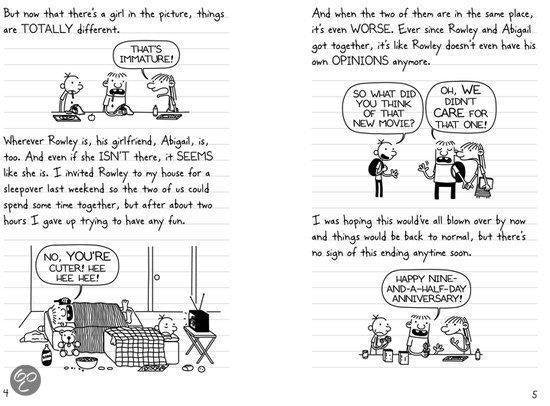 But now that there's a girl in the picture, things are TOTALLY different.

THAT'S IMMATURE!

Wherever Rowley is, his girlfriend, Abigail, is, too. And even if she ISN'T there, it SEEMS like she is. I invited Rowley to my house for a sleepover last weekend so the two of us could spend some time together, but after about two hours I gave up trying to have any fun.

NO, YOU'RE CUTER! HEE HEE HEE!

4

And when the two of them are in the same place, it's even WORSE. Ever since Rowley and Abigail got together, it's like Rowley doesn't even have his own OPINIONS anymore.

SO WHAT DID YOU THINK OF THAT NEW MOVIE?

OH, WE DIDN'T CARE FOR THAT ONE!

I was hoping this would've all blown over by now and things would be back to normal, but there's no sign of this ending anytime soon.

HAPPY NINE-AND-A-HALF-DAY ANNIVERSARY!

5